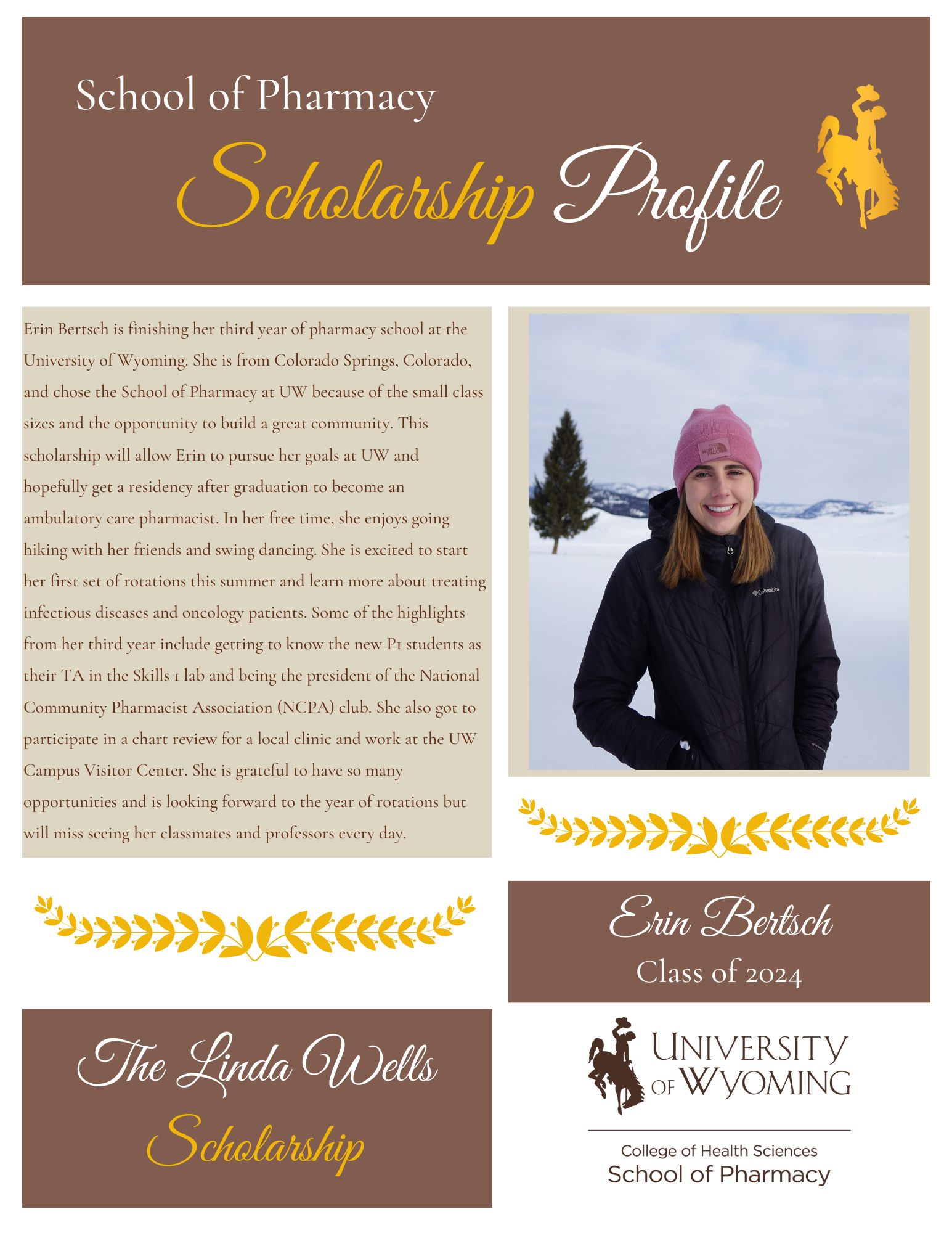 School of Pharmacy

Scholarship Profile

Erin Bertsch is finishing her third year of pharmacy school at the University of Wyoming. She is from Colorado Springs, Colorado, and chose the School of Pharmacy at UW because of the small class sizes and the opportunity to build a great community. This scholarship will allow Erin to pursue her goals at UW and hopefully get a residency after graduation to become an ambulatory care pharmacist. In her free time, she enjoys going hiking with her friends and swing dancing. She is excited to start her first set of rotations this summer and learn more about treating infectious diseases and oncology patients. Some of the highlights from her third year include getting to know the new P1 students as their TA in the Skills 1 lab and being the president of the National Community Pharmacist Association (NCPA) club. She also got to participate in a chart review for a local clinic and work at the UW Campus Visitor Center. She is grateful to have so many opportunities and is looking forward to the year of rotations but will miss seeing her classmates and professors every day.

THE NORTH FACE

Columbia

Erin Bertsch
Class of 2024

The Linda Wells Scholarship

UNIVERSITY OF WYOMING

College of Health Sciences
School of Pharmacy